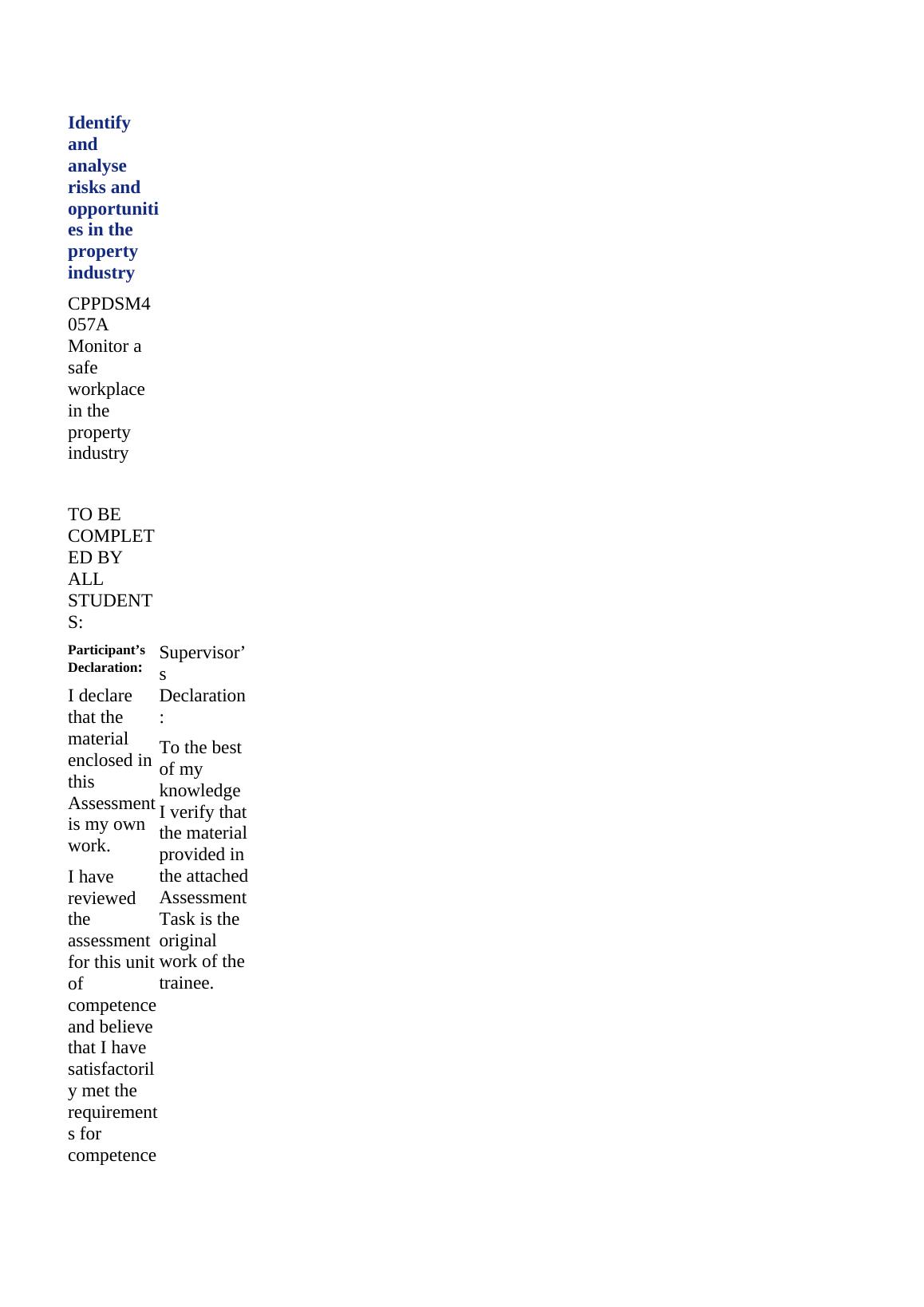 **Identify and analyse risks and opportunities in the property industry**

CPPDSM4057A Monitor a safe workplace in the property industry

TO BE COMPLETED BY ALL STUDENTS:

**Participant's Declaration:**

I declare that the material enclosed in this Assessment is my own work.

I have reviewed the assessment for this unit of competence and believe that I have satisfactorily met the requirements for competence

Supervisor's Declaration:

To the best of my knowledge I verify that the material provided in the attached Assessment Task is the original work of the trainee.